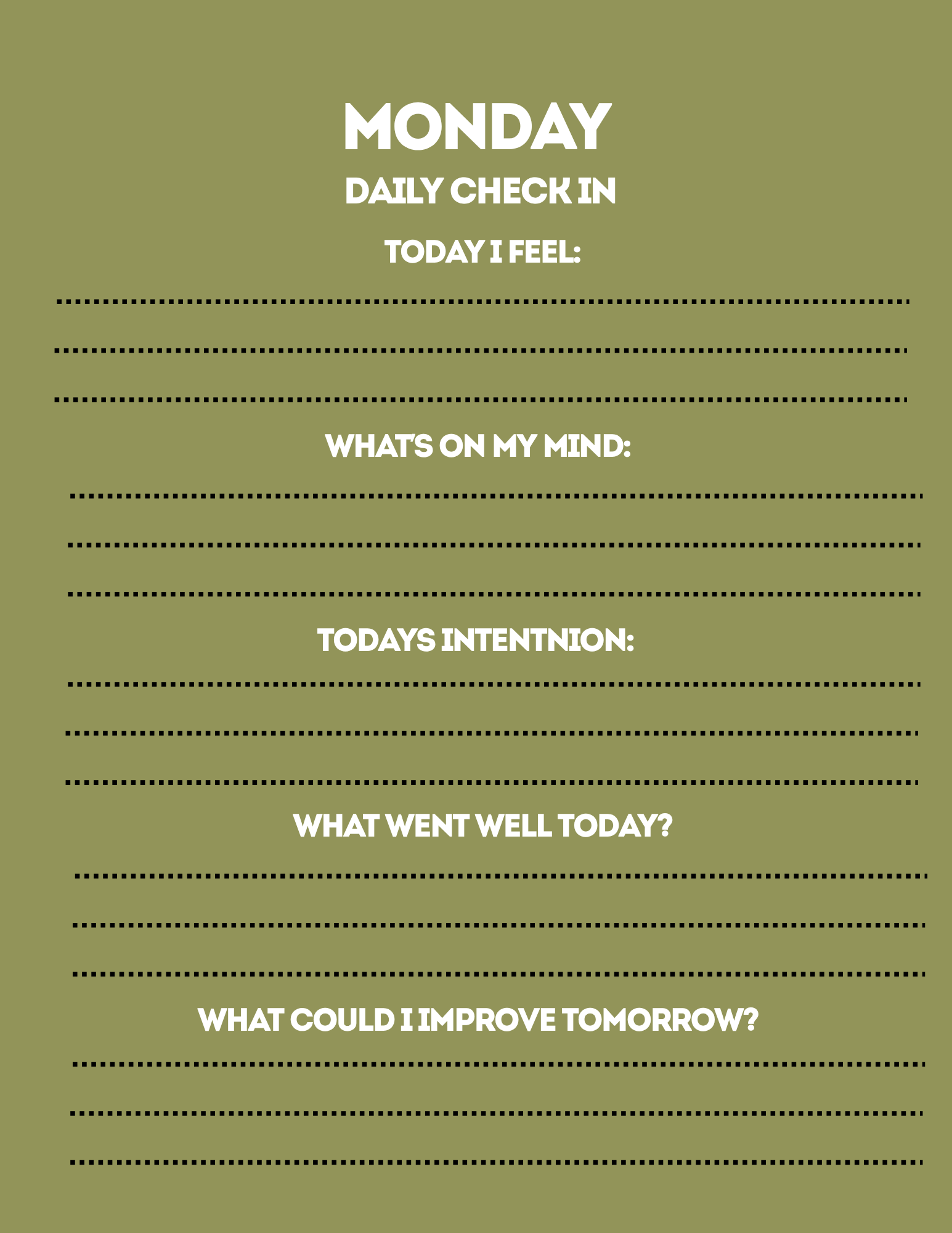 MONDAY

DAILY CHECK IN

TODAY I FEEL:

WHAT'S ON MY MIND:

TODAYS INTENTNION:

WHAT WENT WELL TODAY?

WHAT COULD I IMPROVE TOMORROW?